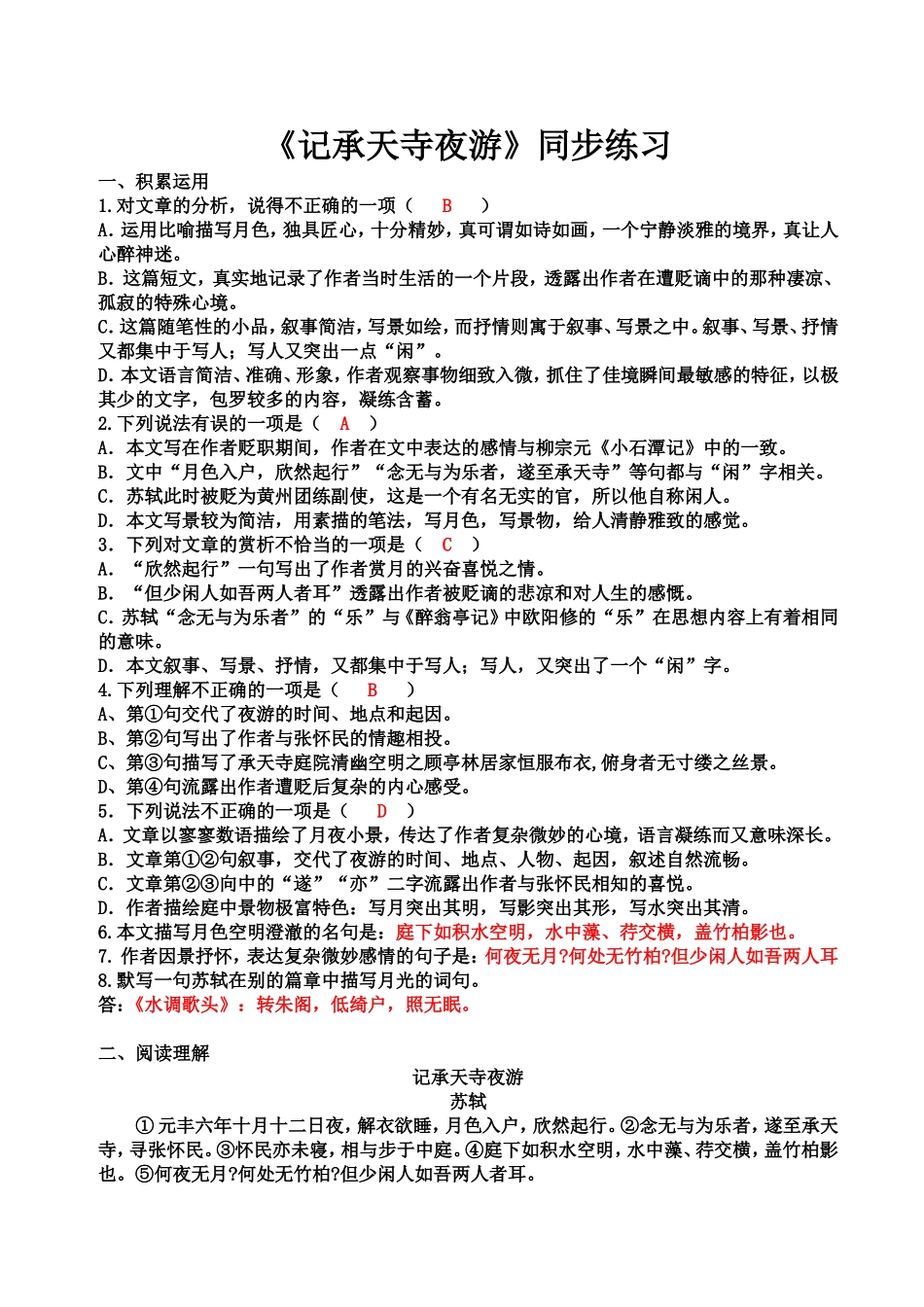 《记承天寺夜游》同步练习

一、积累运用

1.对文章的分析，说得不正确的一项（ B ）

A.运用比喻描写月色，独具匠心，十分精妙，真可谓如诗如画，一个宁静淡雅的境界，真让人心醉神迷。

B.这篇短文，真实地记录了作者当时生活的一个片段，透露出作者在遭贬谪中的那种凄凉、孤寂的特殊心境。

C.这篇随笔性的小品，叙事简洁，写景如绘，而抒情则寓于叙事、写景之中。叙事、写景、抒情又都集中于写人；写人又突出一点“闲”。

D.本文语言简洁、准确、形象，作者观察事物细致入微，抓住了佳境瞬间最敏感的特征，以极其少的文字，包罗较多的内容，凝练含蓄。

2.下列说法有误的一项是（ A ）

A. 本文写在作者贬职期间，作者在文中表达的感情与柳宗元《小石潭记》中的一致。

B. 文中“月色入户，欣然起行”“念无与为乐者，遂至承天寺”等句都与“闲”字相关。

C. 苏轼此时被贬为黄州团练副使，这是一个有名无实的官，所以他自称闲人。

D. 本文写景较为简洁，用素描的笔法，写月色，写景物，给人清静雅致的感觉。

3. 下列对文章的赏析不恰当的一项是（ C ）

A. “欣然起行”一句写出了作者赏月的兴奋喜悦之情。

B. “但少闲人如吾两人者耳”透露出作者被贬谪的悲凉和对人生的感慨。

C.苏轼“念无与为乐者”的“乐”与《醉翁亭记》中欧阳修的“乐”在思想内容上有着相同的意味。

D. 本文叙事、写景、抒情，又都集中于写人；写人，又突出了一个“闲”字。

4.下列理解不正确的一项是（ B ）

A、第①句交代了夜游的时间、地点和起因。

B、第②句写出了作者与张怀民的情趣相投。

C、第③句描写了承天寺庭院清幽空明之顾亭林居家恒服布衣,俯身者无寸缕之丝景。

D、第④句流露出作者遭贬后复杂的内心感受。

5. 下列说法不正确的一项是（ D ）

A.文章以寥寥数语描绘了月夜小景，传达了作者复杂微妙的心境，语言凝练而又意味深长。

B. 文章第①②句叙事，交代了夜游的时间、地点、人物、起因，叙述自然流畅。

C. 文章第②③向中的“遂”“亦”二字流露出作者与张怀民相知的喜悦。

D. 作者描绘庭中景物极富特色：写月突出其明，写影突出其形，写水突出其清。

6.本文描写月色空明澄澈的名句是：庭下如积水空明，水中藻、荇交横，盖竹柏影也。

7. 作者因景抒怀，表达复杂微妙感情的句子是：何夜无月?何处无竹柏?但少闲人如吾两人耳

8.默写一句苏轼在别的篇章中描写月光的词句。

答：《水调歌头》：转朱阁，低绮户，照无眠。

二、阅读理解

记承天寺夜游

苏轼

①元丰六年十月十二日夜，解衣欲睡，月色入户，欣然起行。②念无与为乐者，遂至承天寺，寻张怀民。③怀民亦未寝，相与步于中庭。④庭下如积水空明，水中藻、荇交横，盖竹柏影也。⑤何夜无月?何处无竹柏?但少闲人如吾两人者耳。